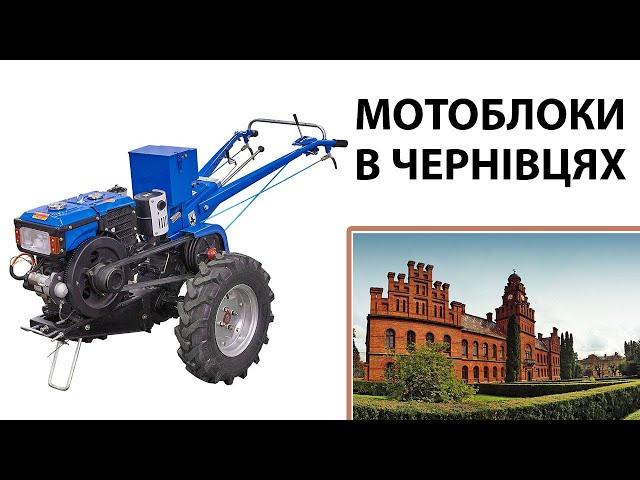 МОТОБЛОКИ
В ЧЕРНІВЦЯХ